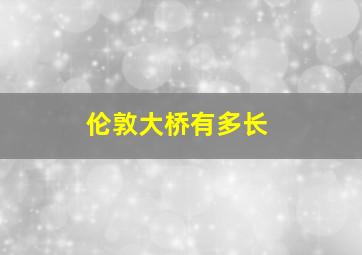 伦敦大桥有多长